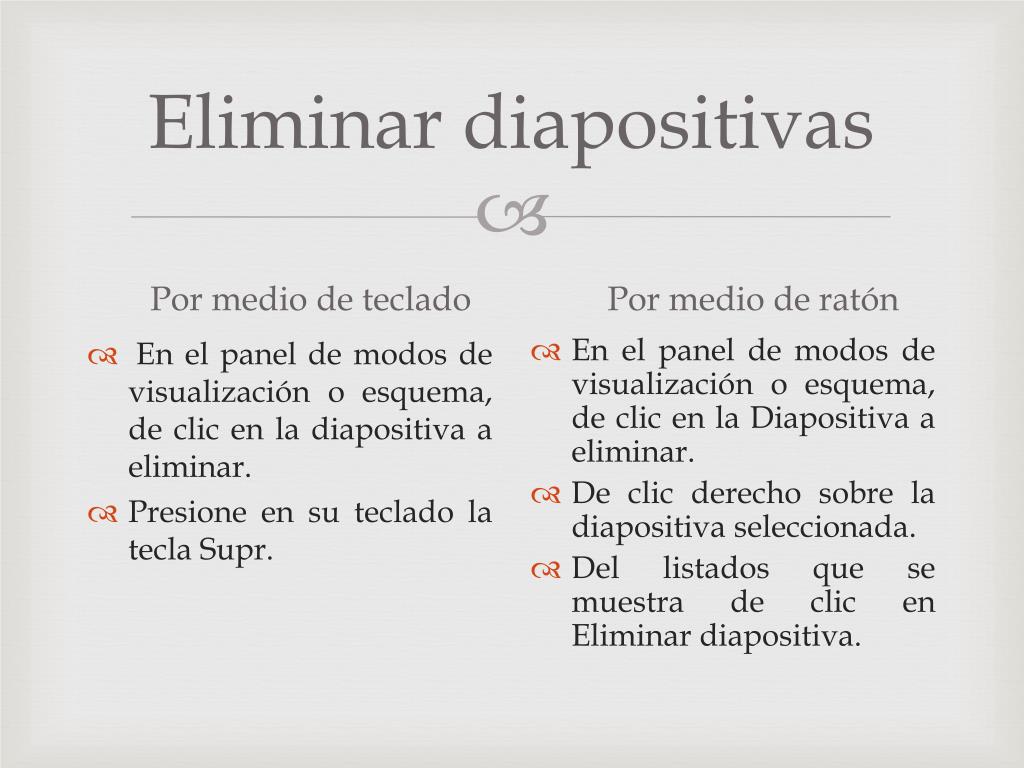 Eliminar diapositivas

Por medio de teclado

En el panel de modos de visualización o esquema, de clic en la diapositiva a eliminar.

Presione en su teclado la tecla Supr.

Por medio de ratón

En el panel de modos de visualización o esquema, de clic en la Diapositiva a eliminar.

De clic derecho sobre la diapositiva seleccionada.

Del listados que se muestra de clic en Eliminar diapositiva.